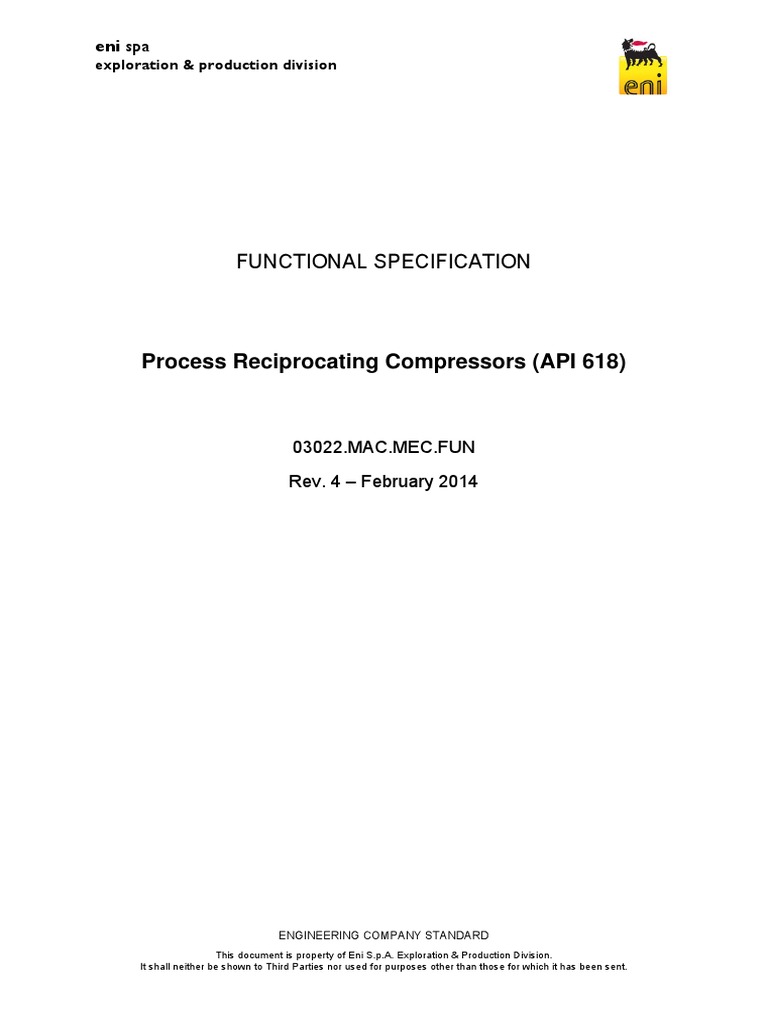 eni spa
exploration & production division

eni

FUNCTIONAL SPECIFICATION

Process Reciprocating Compressors (API 618)

03022.MAC.MEC.FUN

Rev. 4 – February 2014

ENGINEERING COMPANY STANDARD

This document is property of Eni S.p.A. Exploration & Production Division.
It shall neither be shown to Third Parties nor used for purposes other than those for which it has been sent.